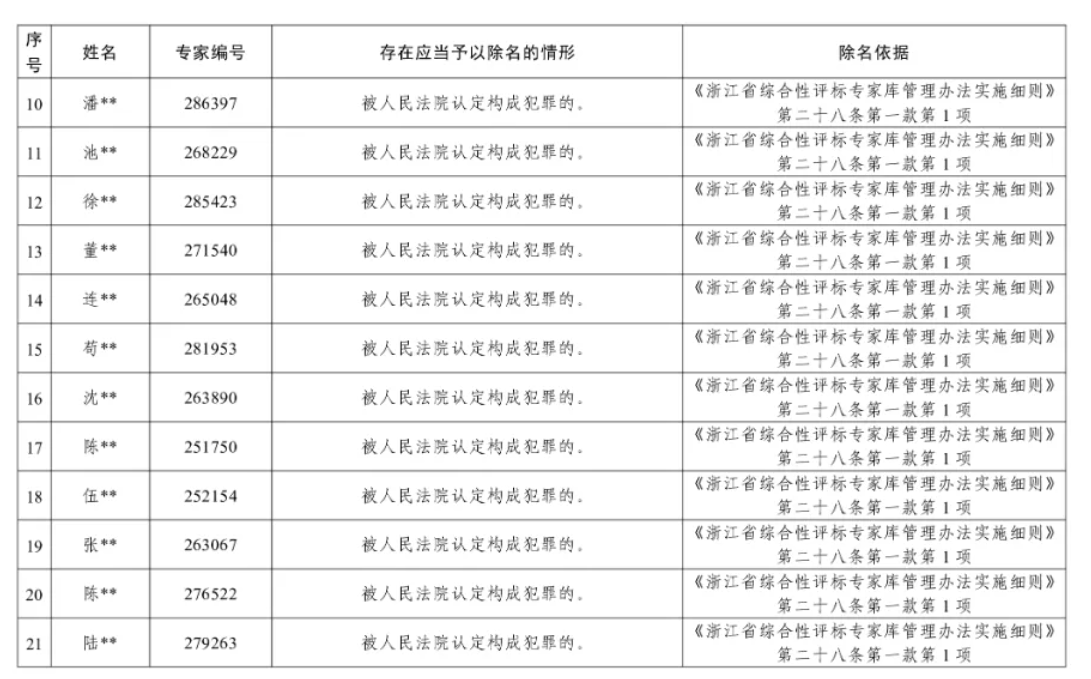 | 序号 | 姓名 | 专家编号 | 存在应当予以除名的情形 | 除名依据 |
|---|---|---|---|---|
| 10 | 潘** | 286397 | 被人民法院认定构成犯罪的。 | 《浙江省综合性评标专家库管理办法实施细则》第二十八条第一款第1项 |
| 11 | 池** | 268229 | 被人民法院认定构成犯罪的。 | 《浙江省综合性评标专家库管理办法实施细则》第二十八条第一款第1项 |
| 12 | 徐** | 285423 | 被人民法院认定构成犯罪的。 | 《浙江省综合性评标专家库管理办法实施细则》第二十八条第一款第1项 |
| 13 | 董** | 271540 | 被人民法院认定构成犯罪的。 | 《浙江省综合性评标专家库管理办法实施细则》第二十八条第一款第1项 |
| 14 | 连** | 265048 | 被人民法院认定构成犯罪的。 | 《浙江省综合性评标专家库管理办法实施细则》第二十八条第一款第1项 |
| 15 | 荀** | 281953 | 被人民法院认定构成犯罪的。 | 《浙江省综合性评标专家库管理办法实施细则》第二十八条第一款第1项 |
| 16 | 沈** | 263890 | 被人民法院认定构成犯罪的。 | 《浙江省综合性评标专家库管理办法实施细则》第二十八条第一款第1项 |
| 17 | 陈** | 251750 | 被人民法院认定构成犯罪的。 | 《浙江省综合性评标专家库管理办法实施细则》第二十八条第一款第1项 |
| 18 | 伍** | 252154 | 被人民法院认定构成犯罪的。 | 《浙江省综合性评标专家库管理办法实施细则》第二十八条第一款第1项 |
| 19 | 张** | 263067 | 被人民法院认定构成犯罪的。 | 《浙江省综合性评标专家库管理办法实施细则》第二十八条第一款第1项 |
| 20 | 陈** | 276522 | 被人民法院认定构成犯罪的。 | 《浙江省综合性评标专家库管理办法实施细则》第二十八条第一款第1项 |
| 21 | 陆** | 279263 | 被人民法院认定构成犯罪的。 | 《浙江省综合性评标专家库管理办法实施细则》第二十八条第一款第1项 |